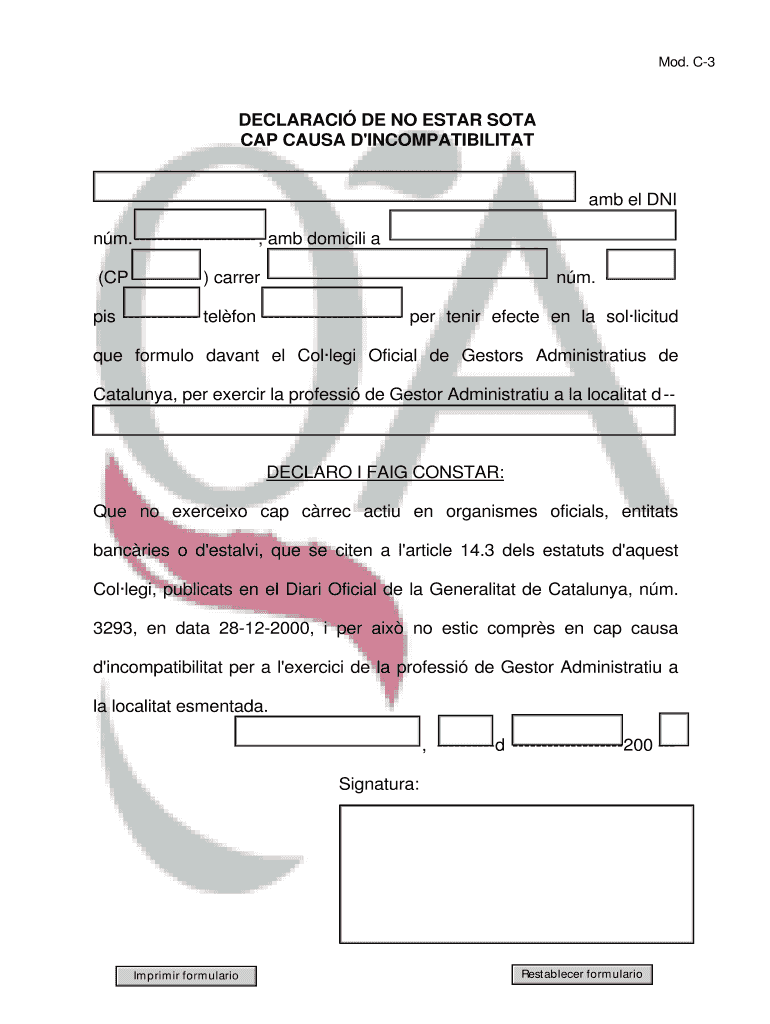 Mod. C-3

DECLARACIÓ DE NO ESTAR SOTA CAP CAUSA D'INCOMPATIBILITAT

amb el DNI núm. , amb domicili a (CP ) carrer núm. pis telèfon per tenir efecte en la sol·licitud que formulo davant el Col·legi Oficial de Gestors Administratius de Catalunya, per exercir la professió de Gestor Administratiu a la localitat d--

DECLARO I FAIG CONSTAR:

Que no exerceixo cap càrrec actiu en organismes oficials, entitats bancàries o d'estalvi, que se citen a l'article 14.3 dels estatuts d'aquest Col·legi, publicats en el Diari Oficial de la Generalitat de Catalunya, núm. 3293, en data 28-12-2000, i per això no estic comprès en cap causa d'incompatibilitat per a l'exercici de la professió de Gestor Administratiu a la localitat esmentada.

, d 200

Signatura:

Imprimir formulario

Restablecer formulario